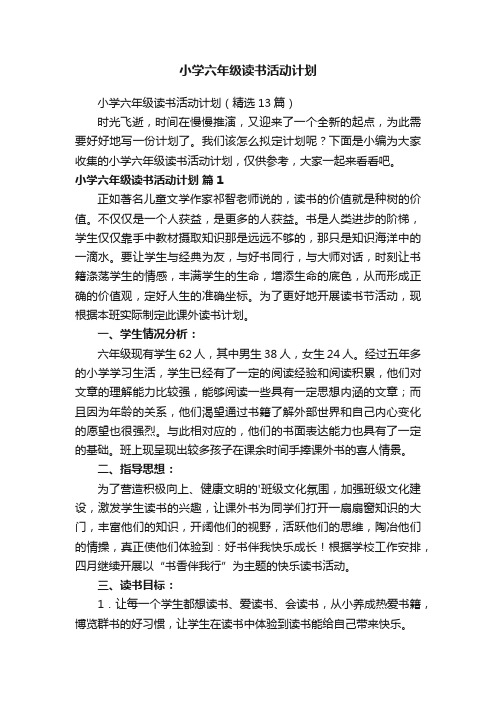 小学六年级读书活动计划

小学六年级读书活动计划（精选13篇）

时光飞逝，时间在慢慢推演，又迎来了一个全新的起点，为此需要好好地写一份计划了。我们该怎么拟定计划呢？下面是小编为大家收集的小学六年级读书活动计划，仅供参考，大家一起来看看吧。

小学六年级读书活动计划 篇1

正如著名儿童文学作家祁智老师说的，读书的价值就是种树的价值。不仅仅是一个人获益，是更多的人获益。书是人类进步的阶梯，学生仅仅靠手中教材摄取知识那是远远不够的，那只是知识海洋中的一滴水。要让学生与经典为友，与好书同行，与大师对话，时刻让书籍涤荡学生的情感，丰满学生的生命，增添生命的底色，从而形成正确的价值观，定好人生的准确坐标。为了更好地开展读书节活动，现根据本班实际制定此课外读书计划。

一、学生情况分析：

六年级现有学生62人，其中男生38人，女生24人。经过五年多的小学学习生活，学生已经有了一定的阅读经验和阅读积累，他们对文章的理解能力比较强，能够阅读一些具有一定思想内涵的文章；而且因为年龄的关系，他们渴望通过书籍了解外部世界和自己内心变化的愿望也很强烈。与此相对应的，他们的书面表达能力也具有了一定的基础。班上现呈现出较多孩子在课余时间手捧课外书的喜人情景。

二、指导思想：

为了营造积极向上、健康文明的'班级文化氛围，加强班级文化建设，激发学生读书的兴趣，让课外书为同学们打开一扇扇窗知识的大门，丰富他们的知识，开阔他们的视野，活跃他们的思维，陶冶他们的情操，真正使他们体验到：好书伴我快乐成长！根据学校工作安排，四月继续开展以“书香伴我行”为主题的快乐读书活动。

三、读书目标：

1．让每一个学生都想读书、爱读书、会读书，从小养成热爱书籍，博览群书的好习惯，让学生在读书中体验到读书能给自己带来快乐。